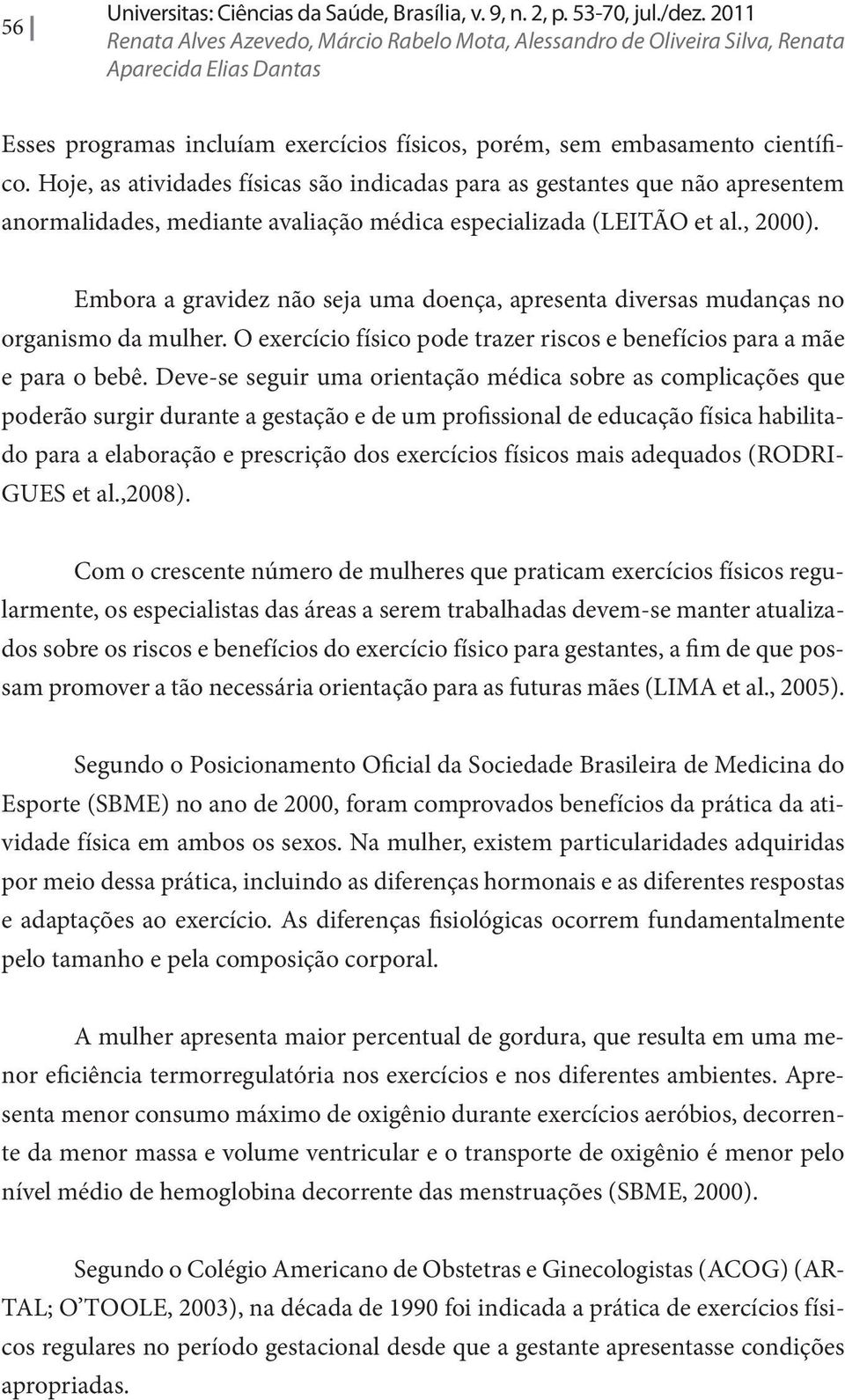 56

Universitas: Ciências da Saúde, Brasília, v. 9, n. 2, p. 53-70, jul./dez. 2011
Renata Alves Azevedo, Márcio Rabelo Mota, Alessandro de Oliveira Silva, Renata Aparecida Elias Dantas

Esses programas incluíam exercícios físicos, porém, sem embasamento científico. Hoje, as atividades físicas são indicadas para as gestantes que não apresentem anormalidades, mediante avaliação médica especializada (LEITÃO et al., 2000).

Embora a gravidez não seja uma doença, apresenta diversas mudanças no organismo da mulher. O exercício físico pode trazer riscos e benefícios para a mãe e para o bebê. Deve-se seguir uma orientação médica sobre as complicações que poderão surgir durante a gestação e de um profissional de educação física habilitado para a elaboração e prescrição dos exercícios físicos mais adequados (RODRIGUES et al.,2008).

Com o crescente número de mulheres que praticam exercícios físicos regularmente, os especialistas das áreas a serem trabalhadas devem-se manter atualizados sobre os riscos e benefícios do exercício físico para gestantes, a fim de que possam promover a tão necessária orientação para as futuras mães (LIMA et al., 2005).

Segundo o Posicionamento Oficial da Sociedade Brasileira de Medicina do Esporte (SBME) no ano de 2000, foram comprovados benefícios da prática da atividade física em ambos os sexos. Na mulher, existem particularidades adquiridas por meio dessa prática, incluindo as diferenças hormonais e as diferentes respostas e adaptações ao exercício. As diferenças fisiológicas ocorrem fundamentalmente pelo tamanho e pela composição corporal.

A mulher apresenta maior percentual de gordura, que resulta em uma menor eficiência termorregulatória nos exercícios e nos diferentes ambientes. Apresenta menor consumo máximo de oxigênio durante exercícios aeróbios, decorrente da menor massa e volume ventricular e o transporte de oxigênio é menor pelo nível médio de hemoglobina decorrente das menstruações (SBME, 2000).

Segundo o Colégio Americano de Obstetras e Ginecologistas (ACOG) (ARTAL; O'TOOLE, 2003), na década de 1990 foi indicada a prática de exercícios físicos regulares no período gestacional desde que a gestante apresentasse condições apropriadas.